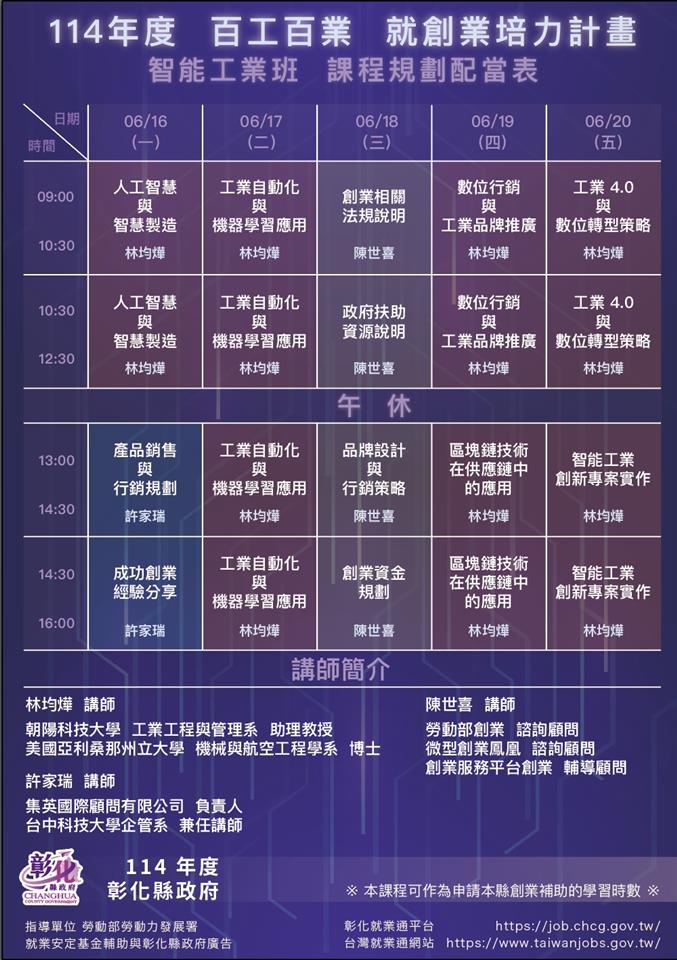 114年度　百工百業　就創業培力計畫
智能工業班　課程規劃配當表

| 日期 時間 | 06/16 (一) | 06/17 (二) | 06/18 (三) | 06/19 (四) | 06/20 (五) |
|---|---|---|---|---|---|
| 09:00 10:30 | 人工智慧 與 智慧製造 林均燁 | 工業自動化 與 機器學習應用 林均燁 | 創業相關 法規說明 陳世喜 | 數位行銷 與 工業品牌推廣 林均燁 | 工業 4.0 與 數位轉型策略 林均燁 |
| 10:30 12:30 | 人工智慧 與 智慧製造 林均燁 | 工業自動化 與 機器學習應用 林均燁 | 政府扶助 資源說明 陳世喜 | 數位行銷 與 工業品牌推廣 林均燁 | 工業 4.0 與 數位轉型策略 林均燁 |
| 午　休 | | | | | |
| 13:00 14:30 | 產品銷售 與 行銷規劃 許家瑞 | 工業自動化 與 機器學習應用 林均燁 | 品牌設計 與 行銷策略 陳世喜 | 區塊鏈技術 在供應鏈中 的應用 林均燁 | 智能工業 創新專案實作 林均燁 |
| 14:30 16:00 | 成功創業 經驗分享 許家瑞 | 工業自動化 與 機器學習應用 林均燁 | 創業資金 規劃 陳世喜 | 區塊鏈技術 在供應鏈中 的應用 林均燁 | 智能工業 創新專案實作 林均燁 |

講師簡介

林均燁　講師
朝陽科技大學　工業工程與管理系　助理教授
美國亞利桑那州立大學　機械與航空工程學系　博士

許家瑞　講師
集英國際顧問有限公司　負責人
台中科技大學企管系　兼任講師

陳世喜　講師
勞動部創業　諮詢顧問
微型創業鳳凰　諮詢顧問
創業服務平台創業　輔導顧問

彰化 縣政府 CHANGHUA COUNTY GOVERNMENT
114 年度
彰化縣政府

※ 本課程可作為申請本縣創業補助的學習時數 ※

指導單位 勞動部勞動力發展署
就業安定基金輔助與彰化縣政府廣告

彰化就業通平台 https://job.chcg.gov.tw/
台灣就業通網站 https://www.taiwanjobs.gov.tw/